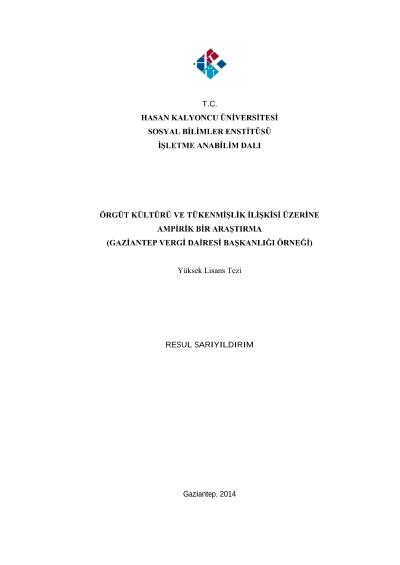 T.C.
HASAN KALYONCU ÜNİVERSİTESİ
SOSYAL BİLİMLER ENSTİTÜSÜ
İŞLETME ANABİLİM DALI

ÖRGÜT KÜLTÜRÜ VE TÜKENMİŞLİK İLİŞKİSİ ÜZERİNE
AMPİRİK BİR ARAŞTIRMA
(GAZİANTEP VERGİ DAİRESİ BAŞKANLIĞI ÖRNEĞİ)

Yüksek Lisans Tezi

RESUL SARIYILDIRIM

Gaziantep, 2014